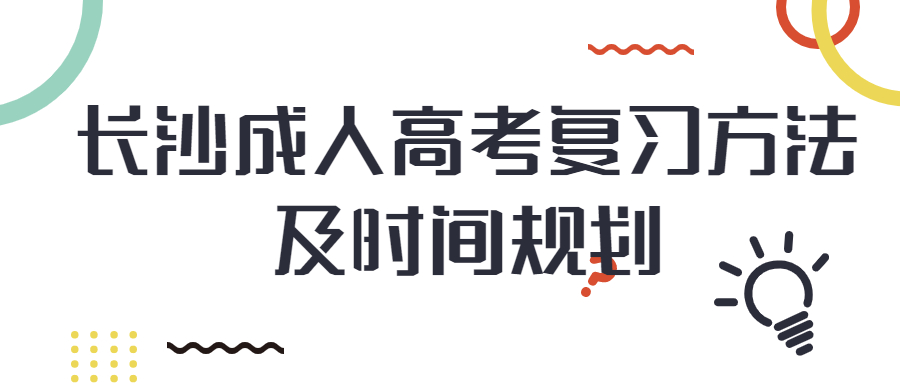 长沙成人高考复习方法
及时间规划